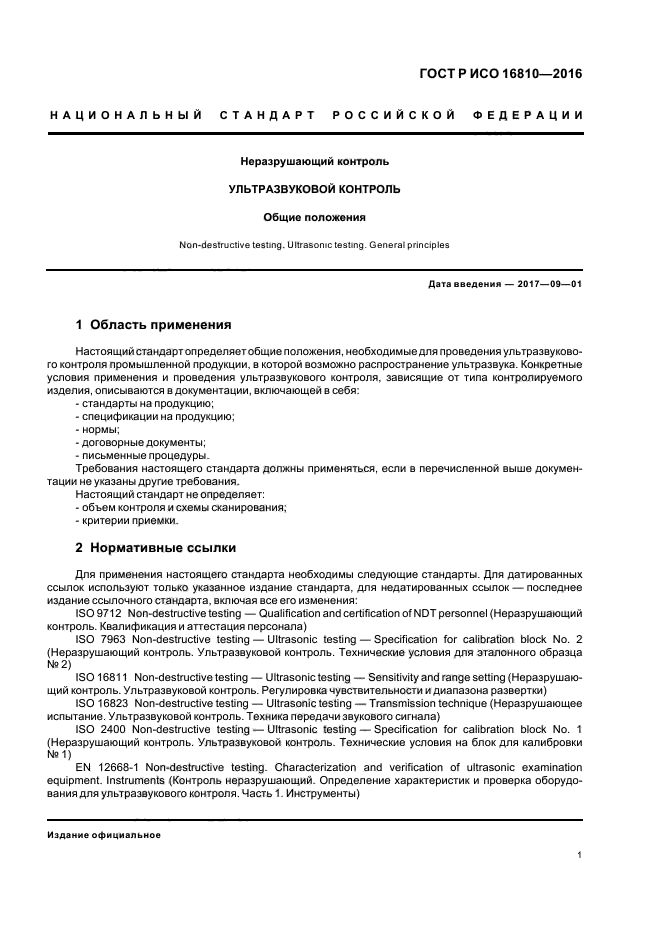 ГОСТ Р ИСО 16810—2016

НАЦИОНАЛЬНЫЙ СТАНДАРТ РОССИЙСКОЙ ФЕДЕРАЦИИ

Неразрушающий контроль

УЛЬТРАЗВУКОВОЙ КОНТРОЛЬ

Общие положения

Non-destructive testing. Ultrasonic testing. General principles

Дата введения — 2017—09—01

1 Область применения

Настоящий стандарт определяет общие положения, необходимые для проведения ультразвукового контроля промышленной продукции, в которой возможно распространение ультразвука. Конкретные условия применения и проведения ультразвукового контроля, зависящие от типа контролируемого изделия, описываются в документации, включающей в себя:
- стандарты на продукцию;
- спецификации на продукцию;
- нормы;
- договорные документы;
- письменные процедуры.
Требования настоящего стандарта должны применяться, если в перечисленной выше документации не указаны другие требования.
Настоящий стандарт не определяет:
- объем контроля и схемы сканирования;
- критерии приемки.

2 Нормативные ссылки

Для применения настоящего стандарта необходимы следующие стандарты. Для датированных ссылок используют только указанное издание стандарта, для недатированных ссылок — последнее издание ссылочного стандарта, включая все его изменения:
ISO 9712 Non-destructive testing — Qualification and certification of NDT personnel (Неразрушающий контроль. Квалификация и аттестация персонала)
ISO 7963 Non-destructive testing — Ultrasonic testing — Specification for calibration block No. 2 (Неразрушающий контроль. Ультразвуковой контроль. Технические условия для эталонного образца № 2)
ISO 16811 Non-destructive testing — Ultrasonic testing — Sensitivity and range setting (Неразрушающий контроль. Ультразвуковой контроль. Регулировка чувствительности и диапазона развертки)
ISO 16823 Non-destructive testing — Ultrasonic testing — Transmission technique (Неразрушающее испытание. Ультразвуковой контроль. Техника передачи звукового сигнала)
ISO 2400 Non-destructive testing — Ultrasonic testing — Specification for calibration block No. 1 (Неразрушающий контроль. Ультразвуковой контроль. Технические условия на блок для калибровки № 1)
EN 12668-1 Non-destructive testing. Characterization and verification of ultrasonic examination equipment. Instruments (Контроль неразрушающий. Определение характеристик и проверка оборудования для ультразвукового контроля. Часть 1. Инструменты)

Издание официальное

1